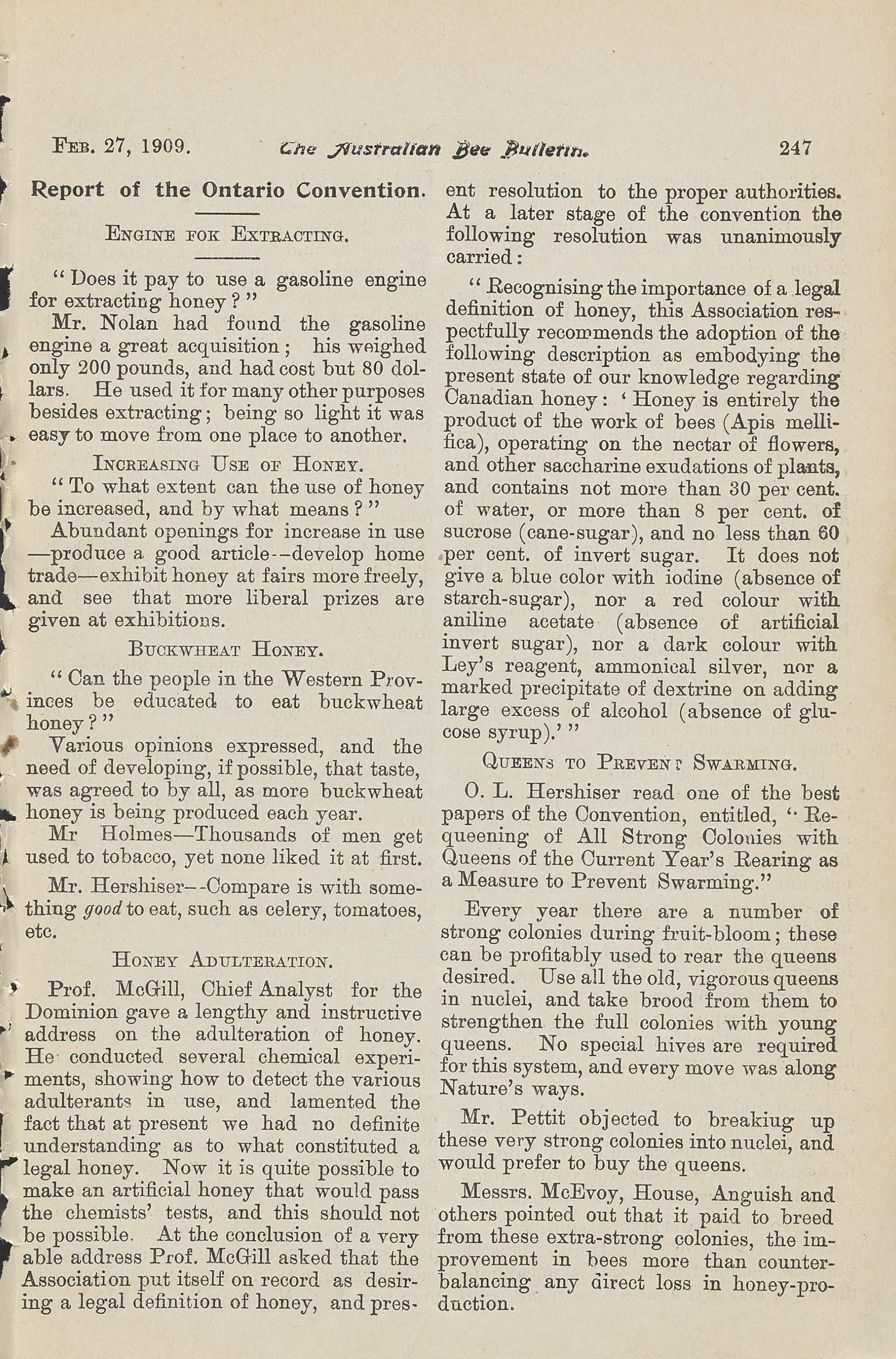 FEB. 27, 1909. The Australian Bee Bulletin. 247

Report of the Ontario Convention.

ENGINE FOK EXTRACTING.

"Does it pay to use a gasoline engine for extracting honey?"

Mr. Nolan had found the gasoline engine a great acquisition; his weighed only 200 pounds, and had cost but 80 dollars. He used it for many other purposes besides extracting; being so light it was easy to move from one place to another.

INCREASING USE OF HONEY.

"To what extent can the use of honey be increased, and by what means?"

Abundant openings for increase in use —produce a good article--develop home trade—exhibit honey at fairs more freely, and see that more liberal prizes are given at exhibitions.

BUCKWHEAT HONEY.

"Can the people in the Western Provinces be educated to eat buckwheat honey?"

Various opinions expressed, and the need of developing, if possible, that taste, was agreed to by all, as more buckwheat honey is being produced each year.

Mr Holmes—Thousands of men get used to tobacco, yet none liked it at first.

Mr. Hershiser--Compare is with something good to eat, such as celery, tomatoes, etc.

HONEY ADULTERATION.

Prof. McGill, Chief Analyst for the Dominion gave a lengthy and instructive address on the adulteration of honey. He conducted several chemical experiments, showing how to detect the various adulterants in use, and lamented the fact that at present we had no definite understanding as to what constituted a legal honey. Now it is quite possible to make an artificial honey that would pass the chemists' tests, and this should not be possible. At the conclusion of a very able address Prof. McGill asked that the Association put itself on record as desiring a legal definition of honey, and present resolution to the proper authorities. At a later stage of the convention the following resolution was unanimously carried:

"Recognising the importance of a legal definition of honey, this Association respectfully recommends the adoption of the following description as embodying the present state of our knowledge regarding Canadian honey: 'Honey is entirely the product of the work of bees (Apis mellifica), operating on the nectar of flowers, and other saccharine exudations of plants, and contains not more than 30 per cent. of water, or more than 8 per cent. of sucrose (cane-sugar), and no less than 60 per cent. of invert sugar. It does not give a blue color with iodine (absence of starch-sugar), nor a red colour with aniline acetate (absence of artificial invert sugar), nor a dark colour with Ley's reagent, ammonical silver, nor a marked precipitate of dextrine on adding large excess of alcohol (absence of glucose syrup).'"

QUEENS TO PREVENT SWARMING.

O. L. Hershiser read one of the best papers of the Convention, entitled, "Requeening of All Strong Colonies with Queens of the Current Year's Rearing as a Measure to Prevent Swarming."

Every year there are a number of strong colonies during fruit-bloom; these can be profitably used to rear the queens desired. Use all the old, vigorous queens in nuclei, and take brood from them to strengthen the full colonies with young queens. No special hives are required for this system, and every move was along Nature's ways.

Mr. Pettit objected to breakiug up these very strong colonies into nuclei, and would prefer to buy the queens.

Messrs. McEvoy, House, Anguish and others pointed out that it paid to breed from these extra-strong colonies, the improvement in bees more than counterbalancing any direct loss in honey-production.